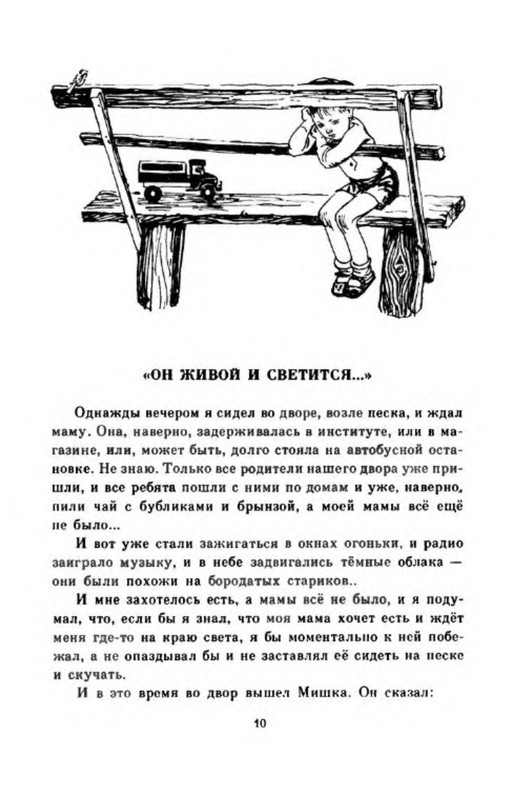 «ОН ЖИВОЙ И СВЕТИТСЯ...»

Однажды вечером я сидел во дворе, возле песка, и ждал маму. Она, наверно, задерживалась в институте, или в магазине, или, может быть, долго стояла на автобусной остановке. Не знаю. Только все родители нашего двора уже пришли, и все ребята пошли с ними по домам и уже, наверно, пили чай с бубликами и брынзой, а моей мамы всё ещё не было...

И вот уже стали зажигаться в окнах огоньки, и радио заиграло музыку, и в небе задвигались тёмные облака — они были похожи на бородатых стариков..

И мне захотелось есть, а мамы всё не было, и я подумал, что, если бы я знал, что моя мама хочет есть и ждёт меня где-то на краю света, я бы моментально к ней побежал, а не опаздывал бы и не заставлял её сидеть на песке и скучать.

И в это время во двор вышел Мишка. Он сказал:

10